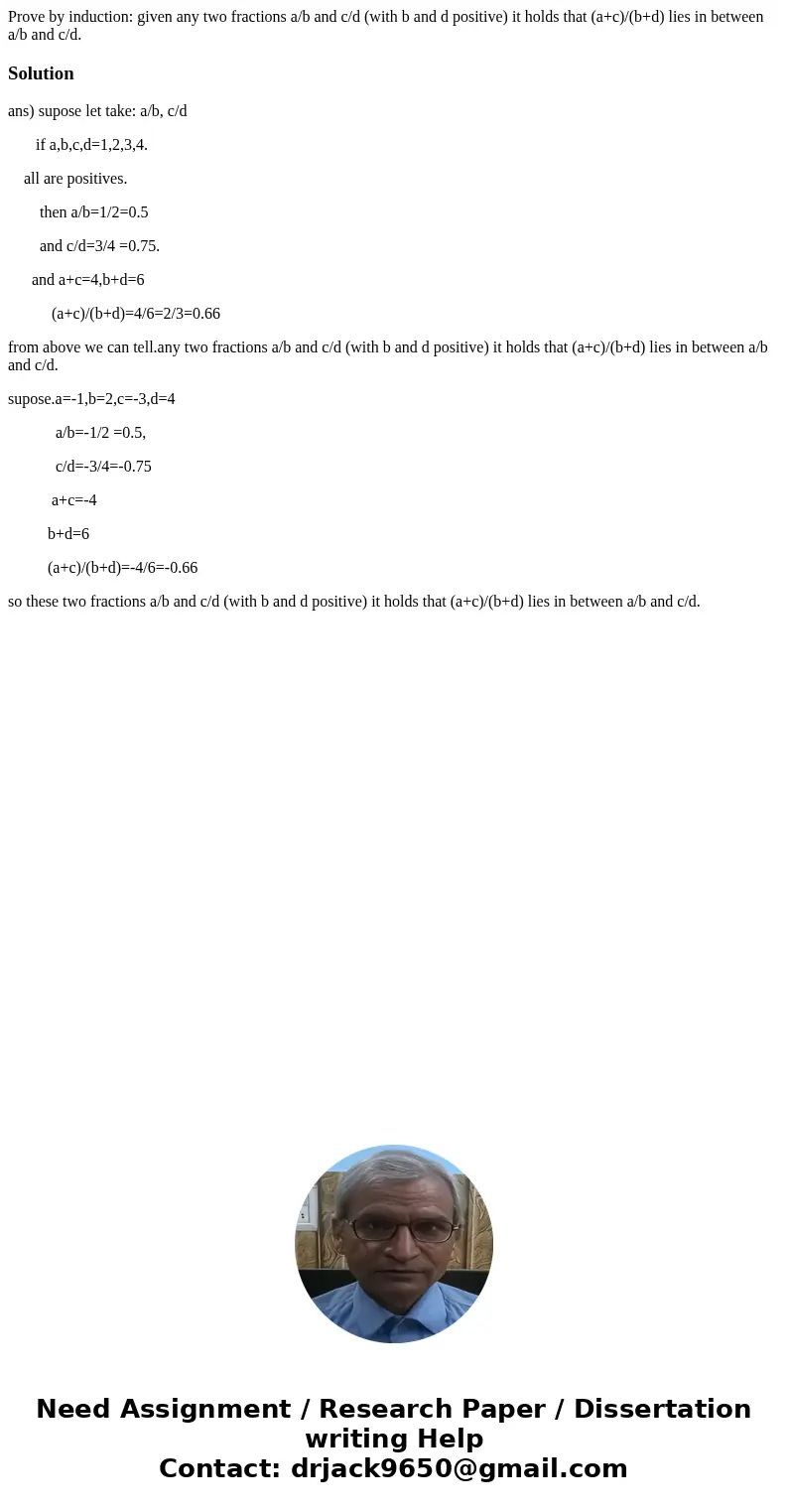 Prove by induction: given any two fractions a/b and c/d (with b and d positive) it holds that (a+c)/(b+d) lies in between a/b and c/d.

Solution

ans) supose let take: a/b, c/d

if a,b,c,d=1,2,3,4.

all are positives.

then a/b=1/2=0.5

and c/d=3/4 =0.75.

and a+c=4,b+d=6

(a+c)/(b+d)=4/6=2/3=0.66

from above we can tell.any two fractions a/b and c/d (with b and d positive) it holds that (a+c)/(b+d) lies in between a/b and c/d.

supose.a=-1,b=2,c=-3,d=4

a/b=-1/2 =0.5,

c/d=-3/4=-0.75

a+c=-4

b+d=6

(a+c)/(b+d)=-4/6=-0.66

so these two fractions a/b and c/d (with b and d positive) it holds that (a+c)/(b+d) lies in between a/b and c/d.

Need Assignment / Research Paper / Dissertation writing Help
Contact: drjack9650@gmail.com